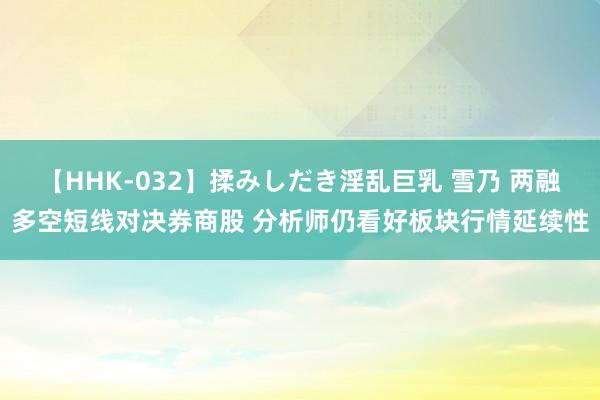 【HHK-032】揉みしだき淫乱巨乳 雪乃 两融多空短线对决券商股 分析师仍看好板块行情延续性